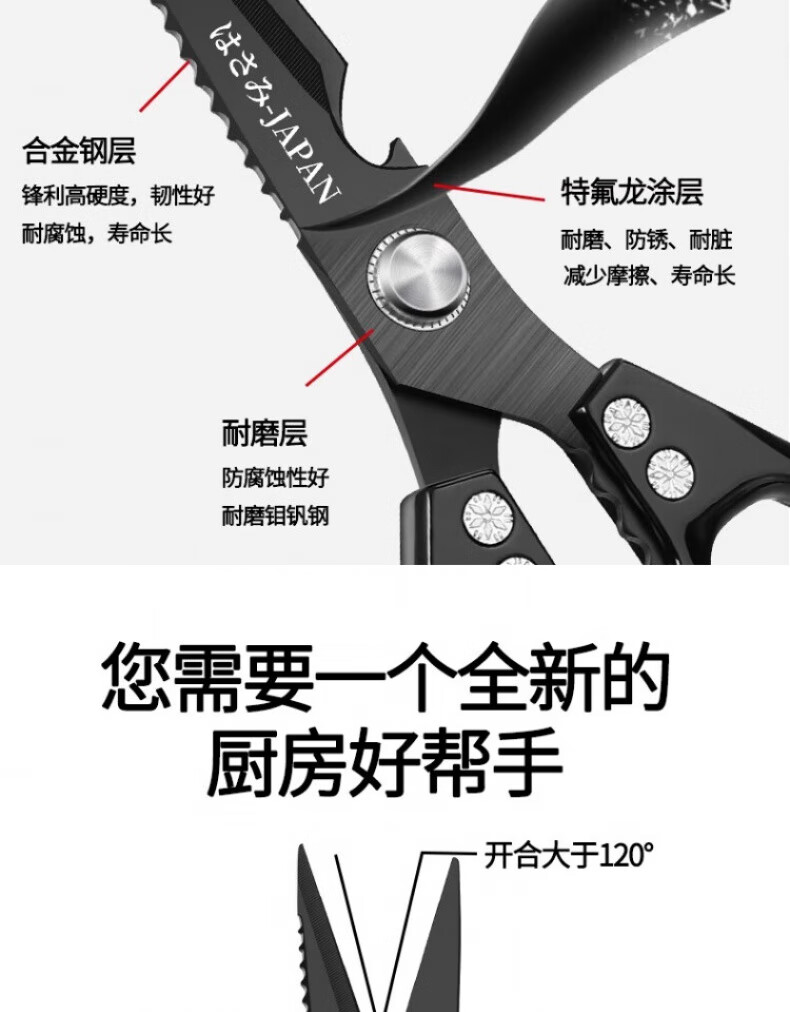 はさみ-JAPAN

合金钢层
锋利高硬度，韧性好
耐腐蚀，寿命长

特氟龙涂层
耐磨、防锈、耐脏
减少摩擦、寿命长

耐磨层
防腐蚀性好
耐磨钼钒钢

您需要一个全新的
厨房好帮手

开合大于120°